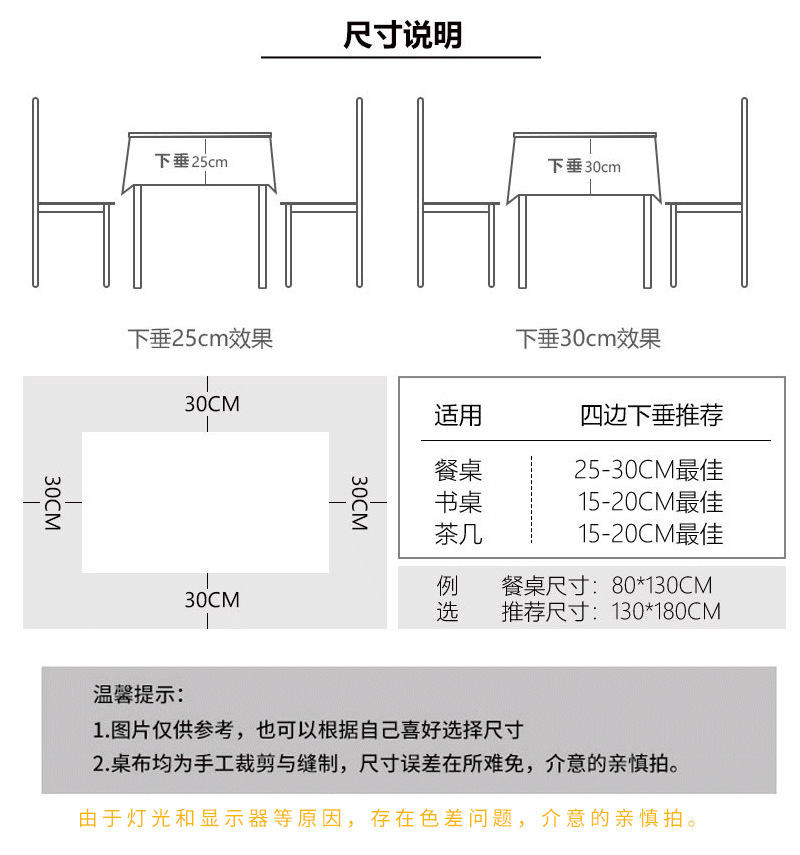 尺寸说明

下垂25cm

下垂30cm

下垂25cm效果

下垂30cm效果

30CM

30CM

30CM

30CM

| 适用 | 四边下垂推荐 |
|---|---|
| 餐桌 | 25-30CM最佳 |
| 书桌 | 15-20CM最佳 |
| 茶几 | 15-20CM最佳 |

例 餐桌尺寸：80*130CM
选 推荐尺寸：130*180CM

温馨提示：
1.图片仅供参考，也可以根据自己喜好选择尺寸
2.桌布均为手工裁剪与缝制，尺寸误差在所难免，介意的亲慎拍。

由于灯光和显示器等原因，存在色差问题，介意的亲慎拍。